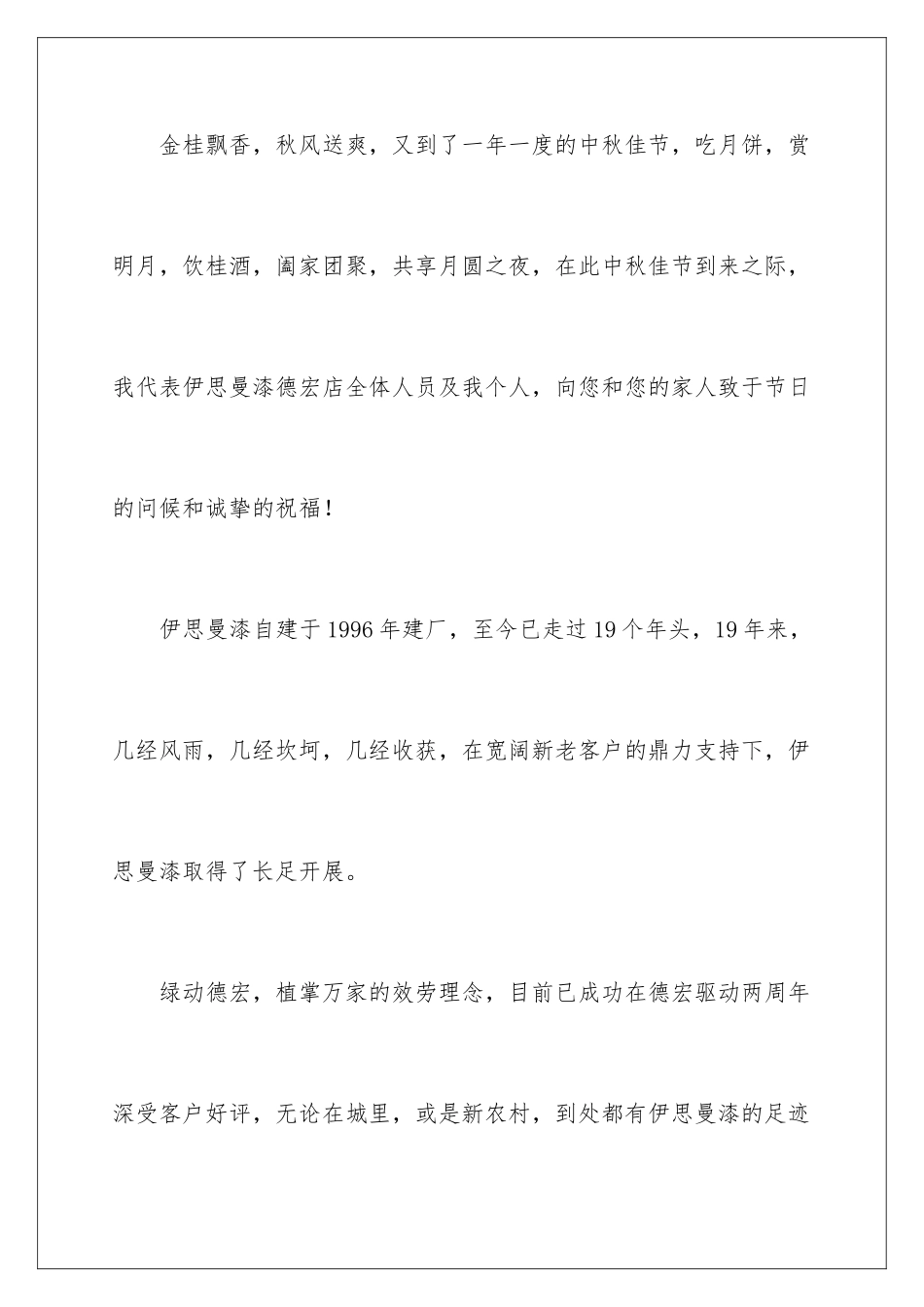 金桂飘香，秋风送爽，又到了一年一度的中秋佳节，吃月饼，赏明月，饮桂酒，阖家团聚，共享月圆之夜，在此中秋佳节到来之际，我代表伊思曼漆德宏店全体人员及我个人，向您和您的家人致于节日的问候和诚挚的祝福！

伊思曼漆自建于1996年建厂，至今已走过19个年头，19年来，几经风雨，几经坎坷，几经收获，在宽阔新老客户的鼎力支持下，伊思曼漆取得了长足开展。

绿动德宏，植掌万家的效劳理念，目前已成功在德宏驱动两周年深受客户好评，无论在城里，或是新农村，到处都有伊思曼漆的足迹